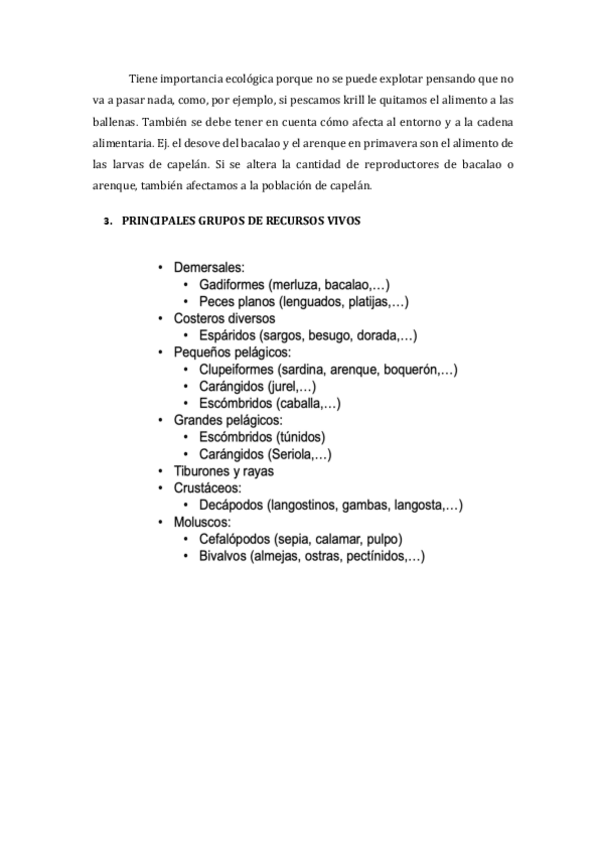 Tiene importancia ecológica porque no se puede explotar pensando que no va a pasar nada, como, por ejemplo, si pescamos krill le quitamos el alimento a las ballenas. También se debe tener en cuenta cómo afecta al entorno y a la cadena alimentaria. Ej. el desove del bacalao y el arenque en primavera son el alimento de las larvas de capelán. Si se altera la cantidad de reproductores de bacalao o arenque, también afectamos a la población de capelán.

3. PRINCIPALES GRUPOS DE RECURSOS VIVOS

• Demersales:
  • Gadiformes (merluza, bacalao,…)
  • Peces planos (lenguados, platijas,…)
• Costeros diversos
  • Espáridos (sargos, besugo, dorada,…)
• Pequeños pelágicos:
  • Clupeiformes (sardina, arenque, boquerón,…)
  • Carángidos (jurel,…)
  • Escómbridos (caballa,…)
• Grandes pelágicos:
  • Escómbridos (túnidos)
  • Carángidos (Seriola,…)
• Tiburones y rayas
• Crustáceos:
  • Decápodos (langostinos, gambas, langosta,…)
• Moluscos:
  • Cefalópodos (sepia, calamar, pulpo)
  • Bivalvos (almejas, ostras, pectínidos,…)